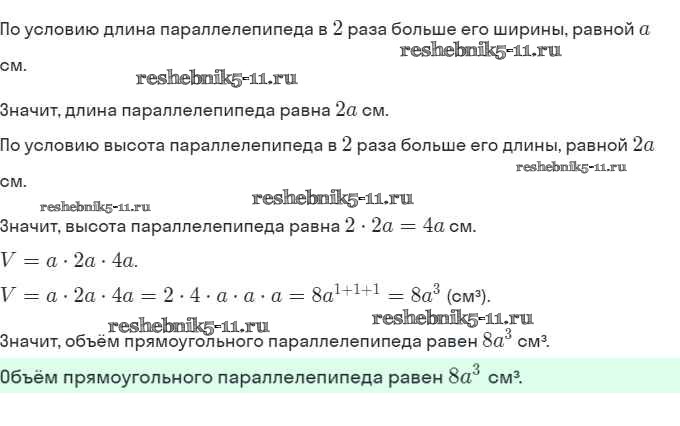 По условию длина параллелепипеда в $2$ раза больше его ширины, равной $a$ см.

reshebnik5-11.ru

reshebnik5-11.ru

Значит, длина параллелепипеда равна $2a$ см.

По условию высота параллелепипеда в $2$ раза больше его длины, равной $2a$ см.

reshebnik5-11.ru

reshebnik5-11.ru

reshebnik5-11.ru

Значит, высота параллелепипеда равна $2 \cdot 2a = 4a$ см.

$V = a \cdot 2a \cdot 4a.$

$V = a \cdot 2a \cdot 4a = 2 \cdot 4 \cdot a \cdot a \cdot a = 8a^{1+1+1} = 8a^3$ (см³).

reshebnik5-11.ru

reshebnik5-11.ru

Значит, объём прямоугольного параллелепипеда равен $8a^3$ см³.

Объём прямоугольного параллелепипеда равен $8a^3$ см³.